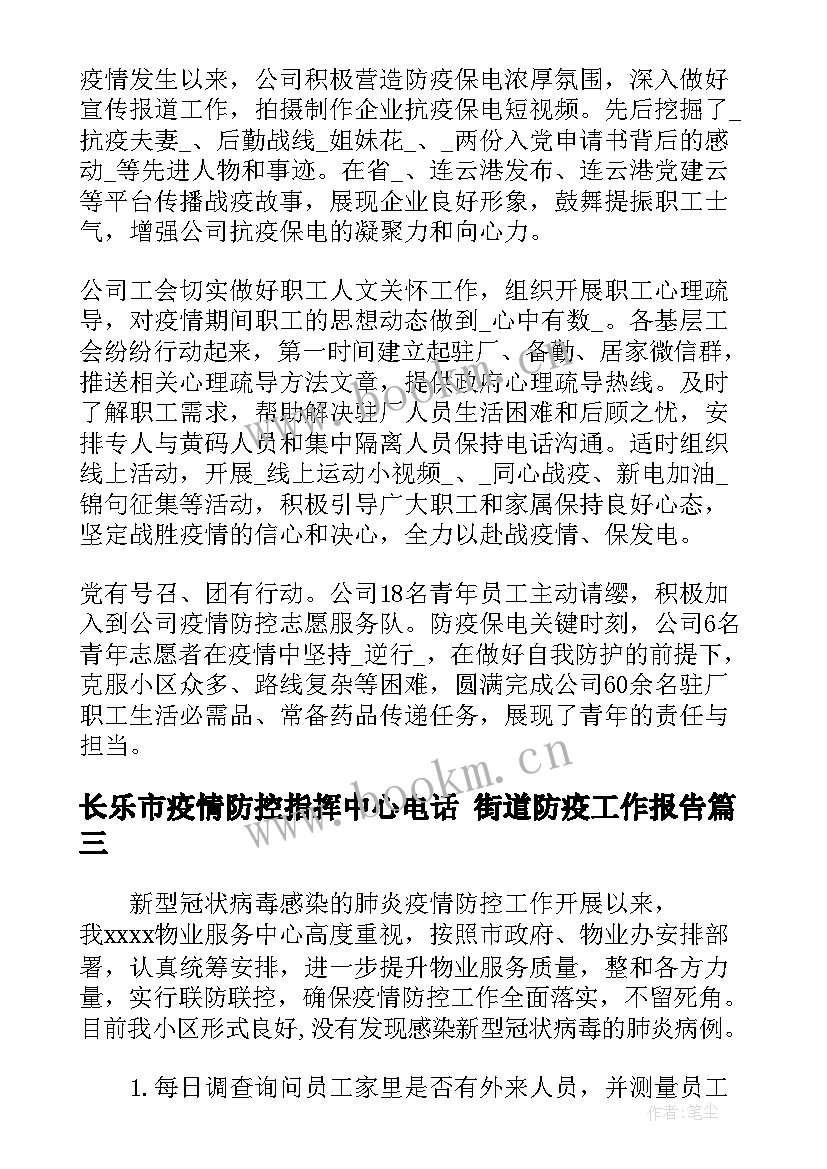 疫情发生以来，公司积极营造防疫保电浓厚氛围，深入做好宣传报道工作，拍摄制作企业抗疫保电短视频。先后挖掘了_抗疫夫妻_、后勤战线_姐妹花_、_两份入党申请书背后的感动_等先进人物和事迹。在省_、连云港发布、连云港党建云等平台传播战疫故事，展现企业良好形象，鼓舞提振职工士气，增强公司抗疫保电的凝聚力和向心力。

公司工会切实做好职工人文关怀工作，组织开展职工心理疏导，对疫情期间职工的思想动态做到_心中有数_。各基层工会纷纷行动起来，第一时间建立起驻厂、备勤、居家微信群，推送相关心理疏导方法文章，提供政府心理疏导热线。及时了解职工需求，帮助解决驻厂人员生活困难和后顾之忧，安排专人与黄码人员和集中隔离人员保持电话沟通。适时组织线上活动，开展_线上运动小视频_、_同心战疫、新电加油_锦句征集等活动，积极引导广大职工和家属保持良好心态，坚定战胜疫情的信心和决心，全力以赴战疫情、保发电。

党有号召、团有行动。公司18名青年员工主动请缨，积极加入到公司疫情防控志愿服务队。防疫保电关键时刻，公司6名青年志愿者在疫情中坚持_逆行_，在做好自我防护的前提下，克服小区众多、路线复杂等困难，圆满完成公司60余名驻厂职工生活必需品、常备药品传递任务，展现了青年的责任与担当。

www.bookm.cn

长乐市疫情防控指挥中心电话 街道防疫工作报告篇三

新型冠状病毒感染的肺炎疫情防控工作开展以来，我xxxx物业服务中心高度重视，按照市政府、物业办安排部署，认真统筹安排，进一步提升物业服务质量，整和各方力量，实行联防联控，确保疫情防控工作全面落实，不留死角。目前我小区形式良好,没有发现感染新型冠状病毒的肺炎病例。

1.每日调查询问员工家里是否有外来人员，并测量员工

作者：笔尘